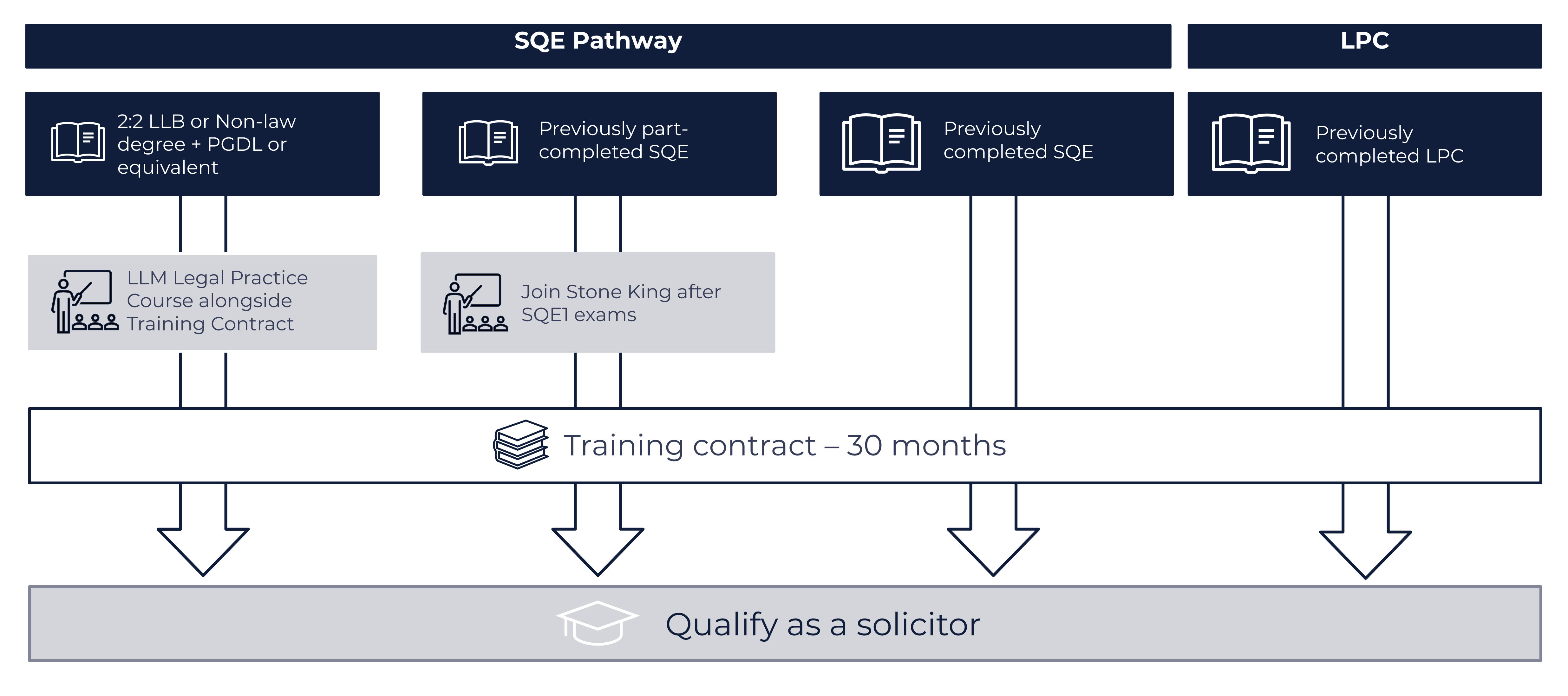 SQE Pathway

LPC

2:2 LLB or Non-law degree + PGDL or equivalent

Previously part-completed SQE

Previously completed SQE

Previously completed LPC

LLM Legal Practice Course alongside Training Contract

Join Stone King after SQE1 exams

Training contract – 30 months

Qualify as a solicitor